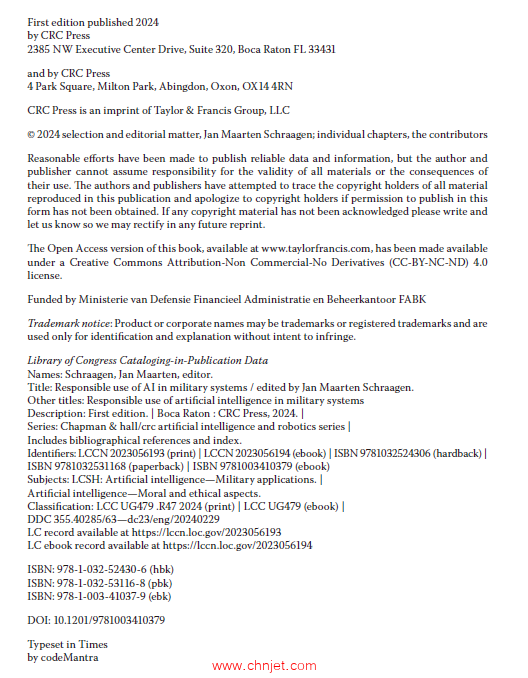 First edition published 2024
by CRC Press
2385 NW Executive Center Drive, Suite 320, Boca Raton FL 33431

and by CRC Press
4 Park Square, Milton Park, Abingdon, Oxon, OX14 4RN

CRC Press is an imprint of Taylor & Francis Group, LLC

© 2024 selection and editorial matter, Jan Maarten Schraagen; individual chapters, the contributors

Reasonable efforts have been made to publish reliable data and information, but the author and publisher cannot assume responsibility for the validity of all materials or the consequences of their use. The authors and publishers have attempted to trace the copyright holders of all material reproduced in this publication and apologize to copyright holders if permission to publish in this form has not been obtained. If any copyright material has not been acknowledged please write and let us know so we may rectify in any future reprint.

The Open Access version of this book, available at www.taylorfrancis.com, has been made available under a Creative Commons Attribution-Non Commercial-No Derivatives (CC-BY-NC-ND) 4.0 license.

Funded by Ministerie van Defensie Financieel Administratie en Beheerkantoor FABK

Trademark notice: Product or corporate names may be trademarks or registered trademarks and are used only for identification and explanation without intent to infringe.

Library of Congress Cataloging-in-Publication Data
Names: Schraagen, Jan Maarten, editor.
Title: Responsible use of AI in military systems / edited by Jan Maarten Schraagen.
Other titles: Responsible use of artificial intelligence in military systems
Description: First edition. | Boca Raton : CRC Press, 2024. |
Series: Chapman & hall/crc artificial intelligence and robotics series |
Includes bibliographical references and index.
Identifiers: LCCN 2023056193 (print) | LCCN 2023056194 (ebook) | ISBN 9781032524306 (hardback) | ISBN 9781032531168 (paperback) | ISBN 9781003410379 (ebook)
Subjects: LCSH: Artificial intelligence—Military applications. |
Artificial intelligence—Moral and ethical aspects.
Classification: LCC UG479 .R47 2024 (print) | LCC UG479 (ebook) |
DDC 355.40285/63—dc23/eng/20240229
LC record available at https://lccn.loc.gov/2023056193
LC ebook record available at https://lccn.loc.gov/2023056194

ISBN: 978-1-032-52430-6 (hbk)
ISBN: 978-1-032-53116-8 (pbk)
ISBN: 978-1-003-41037-9 (ebk)

DOI: 10.1201/9781003410379

Typeset in Times
by codeMantra

www.chnjet.com